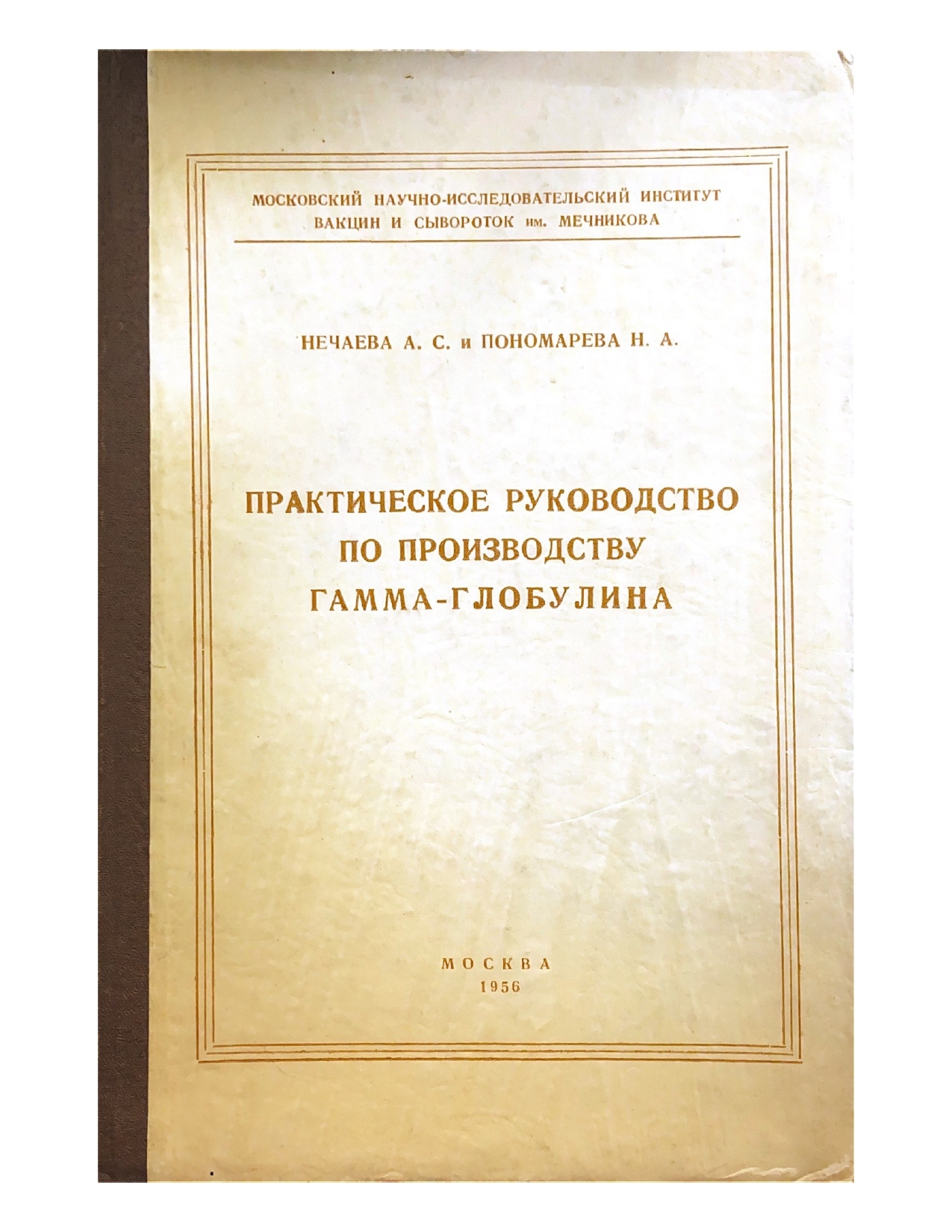 МОСКОВСКИЙ НАУЧНО-ИССЛЕДОВАТЕЛЬСКИЙ ИНСТИТУТ
ВАКЦИН И СЫВОРОТОК им. МЕЧНИКОВА

НЕЧАЕВА А. С. и ПОНОМАРЕВА Н. А.

ПРАКТИЧЕСКОЕ РУКОВОДСТВО
ПО ПРОИЗВОДСТВУ
ГАММА-ГЛОБУЛИНА

МОСКВА
1956